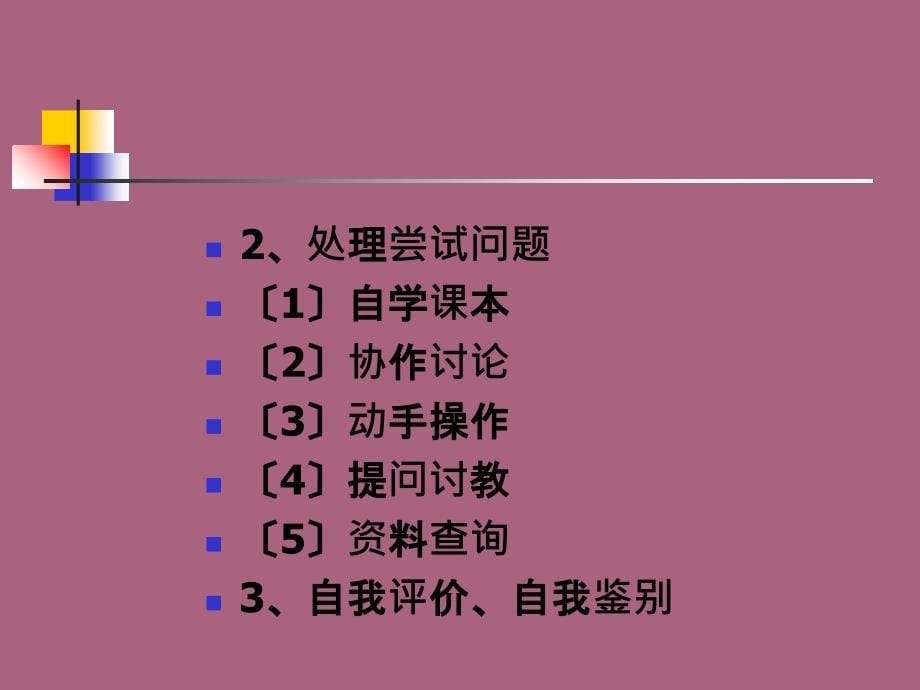 2、处理尝试问题
〔1〕自学课本
〔2〕协作讨论
〔3〕动手操作
〔4〕提问讨教
〔5〕资料查询
3、自我评价、自我鉴别